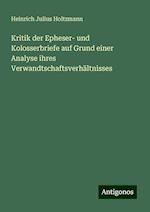 Heinrich Julius Holtzmann

Kritik der Epheser- und Kolosserbriefe auf Grund einer Analyse ihres Verwandtschaftsverhältnisses

Antigonos